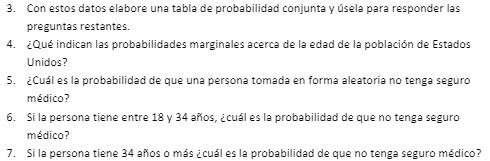 3. Con estos datos elabore una tabla de probabilidad conjunta y úsela para responder las preguntas restantes.
4. ¿Qué indican las probabilidades marginales acerca de la edad de la población de Estados Unidos?
5. ¿Cuál es la probabilidad de que una persona tomada en forma aleatoria no tenga seguro médico?
6. Si la persona tiene entre 18 y 34 años, ¿cuál es la probabilidad de que no tenga seguro médico?
7. Si la persona tiene 34 años o más ¿cuál es la probabilidad de que no tenga seguro médico?